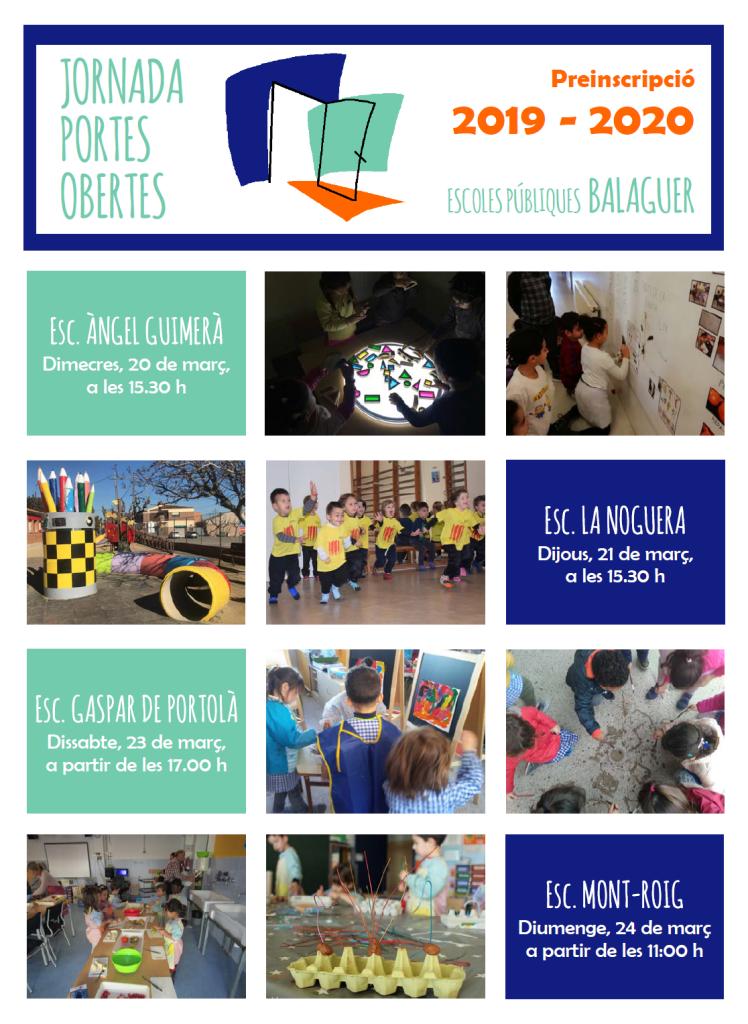 JORNADA
PORTES
OBERTES

Preinscripció
2019 - 2020

ESCOLES PÚBLIQUES BALAGUER

Esc. ÀNGEL GUIMERÀ
Dimecres, 20 de març,
a les 15.30 h

Esc. LA NOGUERA
Dijous, 21 de març,
a les 15.30 h

Esc. GASPAR DE PORTOLÀ
Dissabte, 23 de març,
a partir de les 17.00 h

Esc. MONT-ROIG
Diumenge, 24 de març
a partir de les 11:00 h